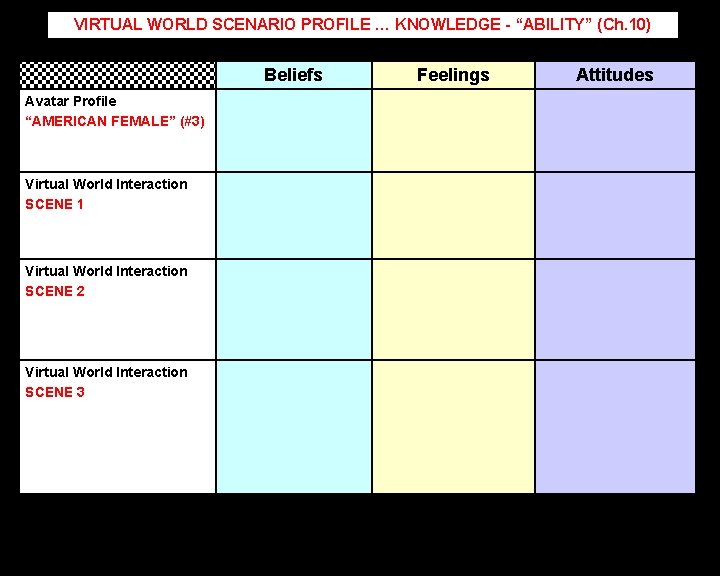 VIRTUAL WORLD SCENARIO PROFILE ... KNOWLEDGE - "ABILITY" (Ch.10)

|  | Beliefs | Feelings | Attitudes |
|---|---|---|---|
| Avatar Profile "AMERICAN FEMALE" (#3) |  |  |  |
| Virtual World Interaction SCENE 1 |  |  |  |
| Virtual World Interaction SCENE 2 |  |  |  |
| Virtual World Interaction SCENE 3 |  |  |  |